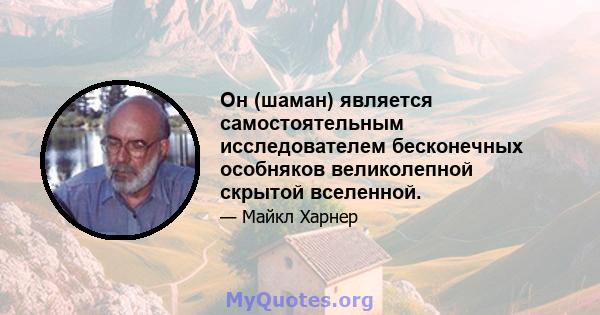 Он (шаман) является самостоятельным исследователем бесконечных особняков великолепной скрытой вселенной.

— Майкл Харнер

MyQuotes.org